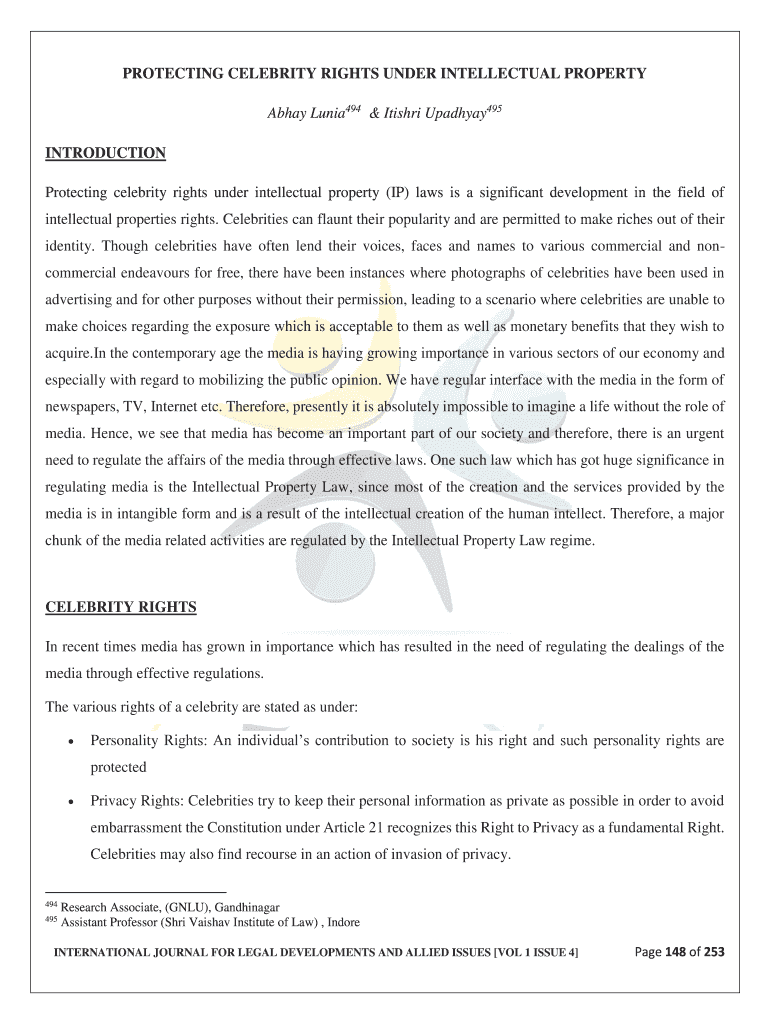 PROTECTING CELEBRITY RIGHTS UNDER INTELLECTUAL PROPERTY

Abhay Lunia$^{494}$ & Itishri Upadhyay$^{495}$

INTRODUCTION

Protecting celebrity rights under intellectual property (IP) laws is a significant development in the field of intellectual properties rights. Celebrities can flaunt their popularity and are permitted to make riches out of their identity. Though celebrities have often lend their voices, faces and names to various commercial and non-commercial endeavours for free, there have been instances where photographs of celebrities have been used in advertising and for other purposes without their permission, leading to a scenario where celebrities are unable to make choices regarding the exposure which is acceptable to them as well as monetary benefits that they wish to acquire.In the contemporary age the media is having growing importance in various sectors of our economy and especially with regard to mobilizing the public opinion. We have regular interface with the media in the form of newspapers, TV, Internet etc. Therefore, presently it is absolutely impossible to imagine a life without the role of media. Hence, we see that media has become an important part of our society and therefore, there is an urgent need to regulate the affairs of the media through effective laws. One such law which has got huge significance in regulating media is the Intellectual Property Law, since most of the creation and the services provided by the media is in intangible form and is a result of the intellectual creation of the human intellect. Therefore, a major chunk of the media related activities are regulated by the Intellectual Property Law regime.

CELEBRITY RIGHTS

In recent times media has grown in importance which has resulted in the need of regulating the dealings of the media through effective regulations.

The various rights of a celebrity are stated as under:

• Personality Rights: An individual's contribution to society is his right and such personality rights are protected

• Privacy Rights: Celebrities try to keep their personal information as private as possible in order to avoid embarrassment the Constitution under Article 21 recognizes this Right to Privacy as a fundamental Right. Celebrities may also find recourse in an action of invasion of privacy.

$^{494}$ Research Associate, (GNLU), Gandhinagar
$^{495}$ Assistant Professor (Shri Vaishav Institute of Law) , Indore

INTERNATIONAL JOURNAL FOR LEGAL DEVELOPMENTS AND ALLIED ISSUES [VOL 1 ISSUE 4] Page 148 of 253